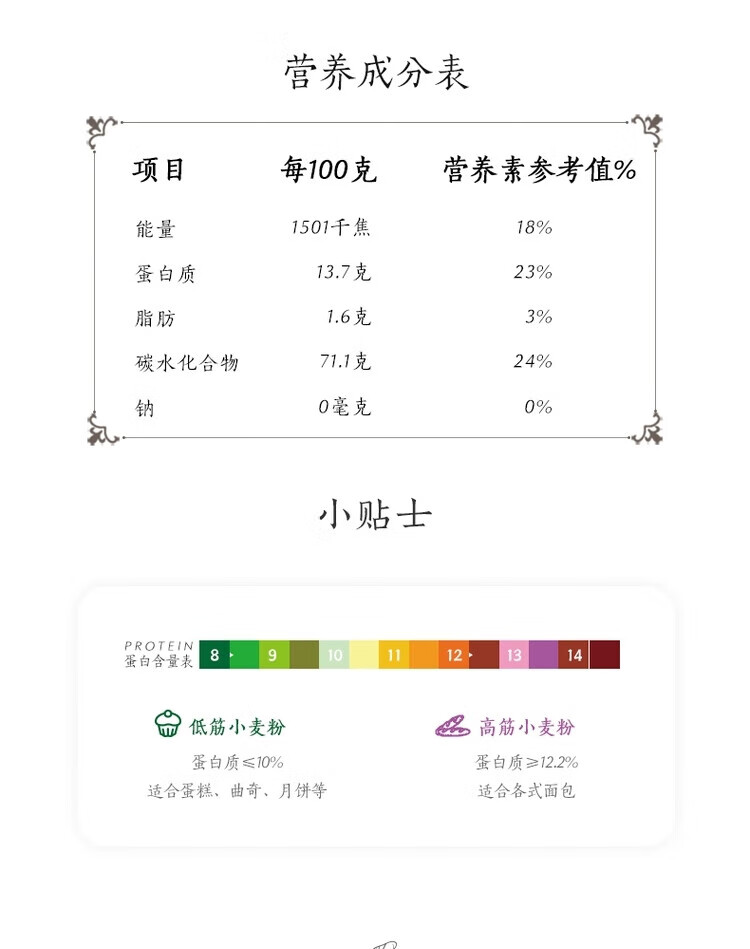 营养成分表

| 项目 | 每100克 | 营养素参考值% |
|---|---|---|
| 能量 | 1501千焦 | 18% |
| 蛋白质 | 13.7克 | 23% |
| 脂肪 | 1.6克 | 3% |
| 碳水化合物 | 71.1克 | 24% |
| 钠 | 0毫克 | 0% |

小贴士

PROTEIN
蛋白含量表
8 9 10 11 12 13 14

低筋小麦粉
蛋白质≤10%
适合蛋糕、曲奇、月饼等

高筋小麦粉
蛋白质≥12.2%
适合各式面包